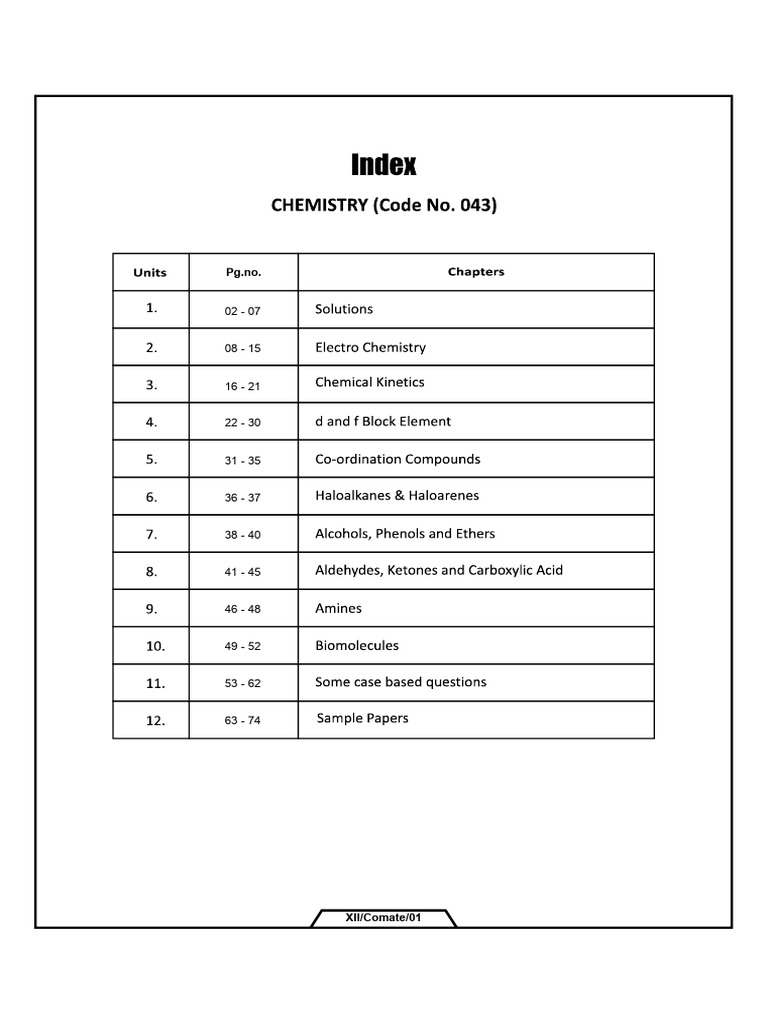 Index

CHEMISTRY (Code No. 043)

| Units | Pg.no. | Chapters |
|---|---|---|
| 1. | 02 - 07 | Solutions |
| 2. | 08 - 15 | Electro Chemistry |
| 3. | 16 - 21 | Chemical Kinetics |
| 4. | 22 - 30 | d and f Block Element |
| 5. | 31 - 35 | Co-ordination Compounds |
| 6. | 36 - 37 | Haloalkanes & Haloarenes |
| 7. | 38 - 40 | Alcohols, Phenols and Ethers |
| 8. | 41 - 45 | Aldehydes, Ketones and Carboxylic Acid |
| 9. | 46 - 48 | Amines |
| 10. | 49 - 52 | Biomolecules |
| 11. | 53 - 62 | Some case based questions |
| 12. | 63 - 74 | Sample Papers |

XII/Comate/01